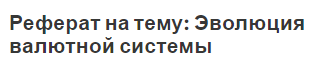 Реферат на тему: Эволюция валютной системы